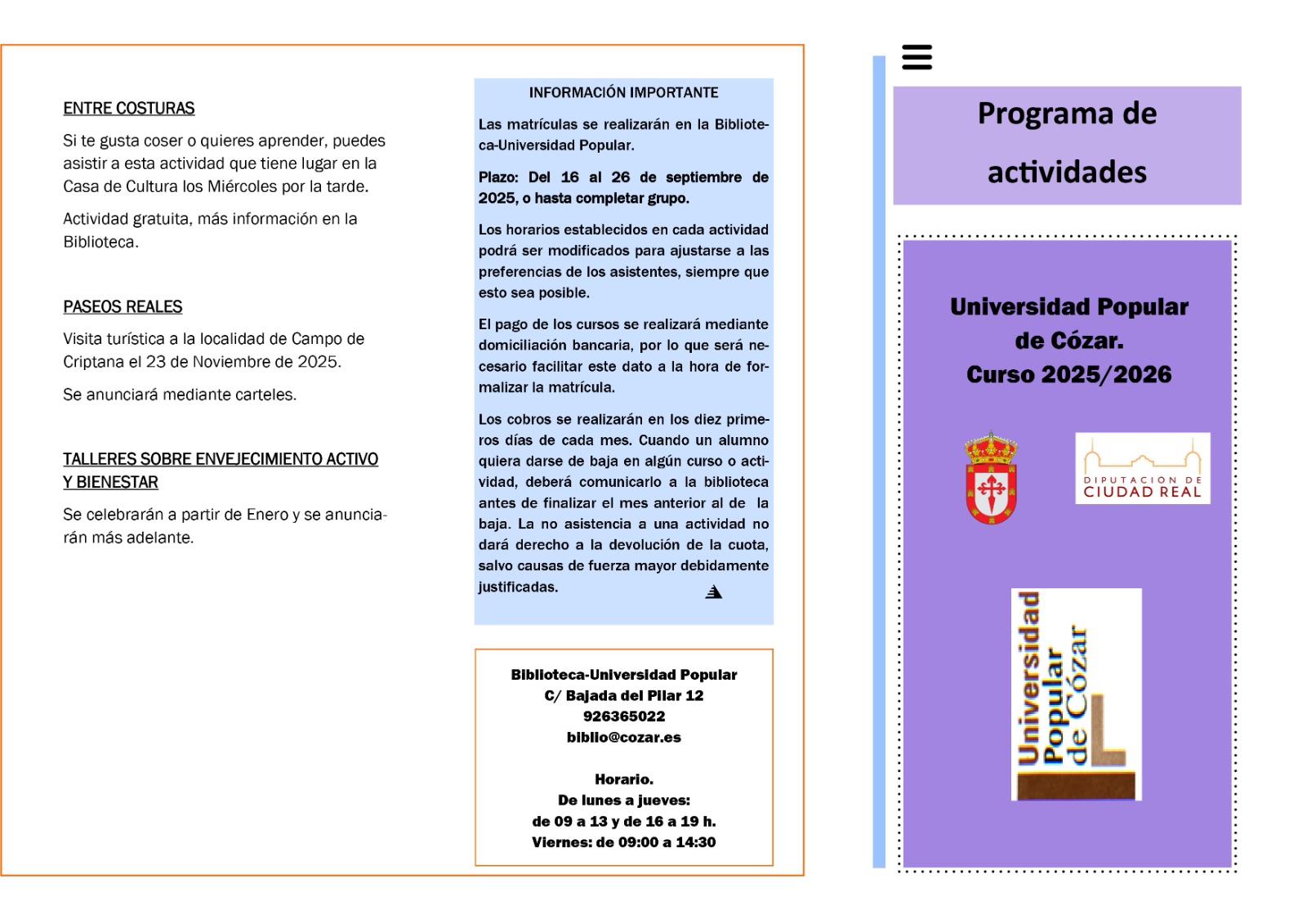 ENTRE COSTURAS

Si te gusta coser o quieres aprender, puedes asistir a esta actividad que tiene lugar en la Casa de Cultura los Miércoles por la tarde.

Actividad gratuita, más información en la Biblioteca.

PASEOS REALES

Visita turística a la localidad de Campo de Criptana el 23 de Noviembre de 2025.

Se anunciará mediante carteles.

TALLERES SOBRE ENVEJECIMIENTO ACTIVO Y BIENESTAR

Se celebrarán a partir de Enero y se anunciarán más adelante.

INFORMACIÓN IMPORTANTE

Las matrículas se realizarán en la Biblioteca-Universidad Popular.

Plazo: Del 16 al 26 de septiembre de 2025, o hasta completar grupo.

Los horarios establecidos en cada actividad podrá ser modificados para ajustarse a las preferencias de los asistentes, siempre que esto sea posible.

El pago de los cursos se realizará mediante domiciliación bancaria, por lo que será necesario facilitar este dato a la hora de formalizar la matrícula.

Los cobros se realizarán en los diez primeros días de cada mes. Cuando un alumno quiera darse de baja en algún curso o actividad, deberá comunicarlo a la biblioteca antes de finalizar el mes anterior al de la baja. La no asistencia a una actividad no dará derecho a la devolución de la cuota, salvo causas de fuerza mayor debidamente justificadas.

Biblioteca-Universidad Popular
C/ Bajada del Pilar 12
926365022
biblio@cozar.es

Horario.
De lunes a jueves:
de 09 a 13 y de 16 a 19 h.
Viernes: de 09:00 a 14:30

Programa de actividades

Universidad Popular de Cózar.
Curso 2025/2026

DIPUTACION DE CIUDAD REAL

Universidad Popular de Cózar